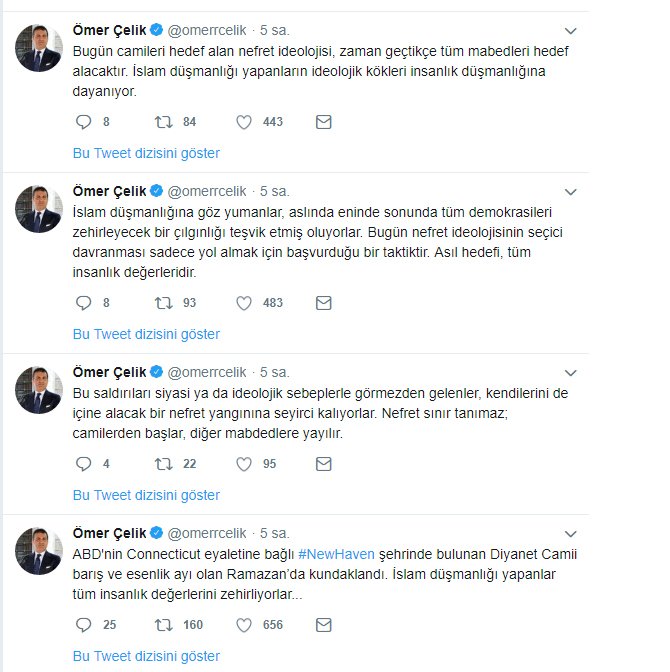 Ömer Çelik @omerrcelik · 5 sa.

Bugün camileri hedef alan nefret ideolojisi, zaman geçtikçe tüm mabedleri hedef alacaktır. İslam düşmanlığı yapanların ideolojik kökleri insanlık düşmanlığına dayanıyor.

8 84 443

Bu Tweet dizisini göster

Ömer Çelik @omerrcelik · 5 sa.

İslam düşmanlığına göz yumanlar, aslında eninde sonunda tüm demokrasileri zehirleyecek bir çılgınlığı teşvik etmiş oluyorlar. Bugün nefret ideolojisinin seçici davranması sadece yol almak için başvurduğu bir taktiktir. Asıl hedefi, tüm insanlık değerleridir.

8 93 483

Bu Tweet dizisini göster

Ömer Çelik @omerrcelik · 5 sa.

Bu saldırıları siyasi ya da ideolojik sebeplerle görmezden gelenler, kendilerini de içine alacak bir nefret yangınına seyirci kalıyorlar. Nefret sınır tanımaz; camilerden başlar, diğer mabdedlere yayılır.

4 22 95

Bu Tweet dizisini göster

Ömer Çelik @omerrcelik · 5 sa.

ABD'nin Connecticut eyaletine bağlı #NewHaven şehrinde bulunan Diyanet Camii barış ve esenlik ayı olan Ramazan'da kundaklandı. İslam düşmanlığı yapanlar tüm insanlık değerlerini zehirliyorlar...

25 160 656

Bu Tweet dizisini göster